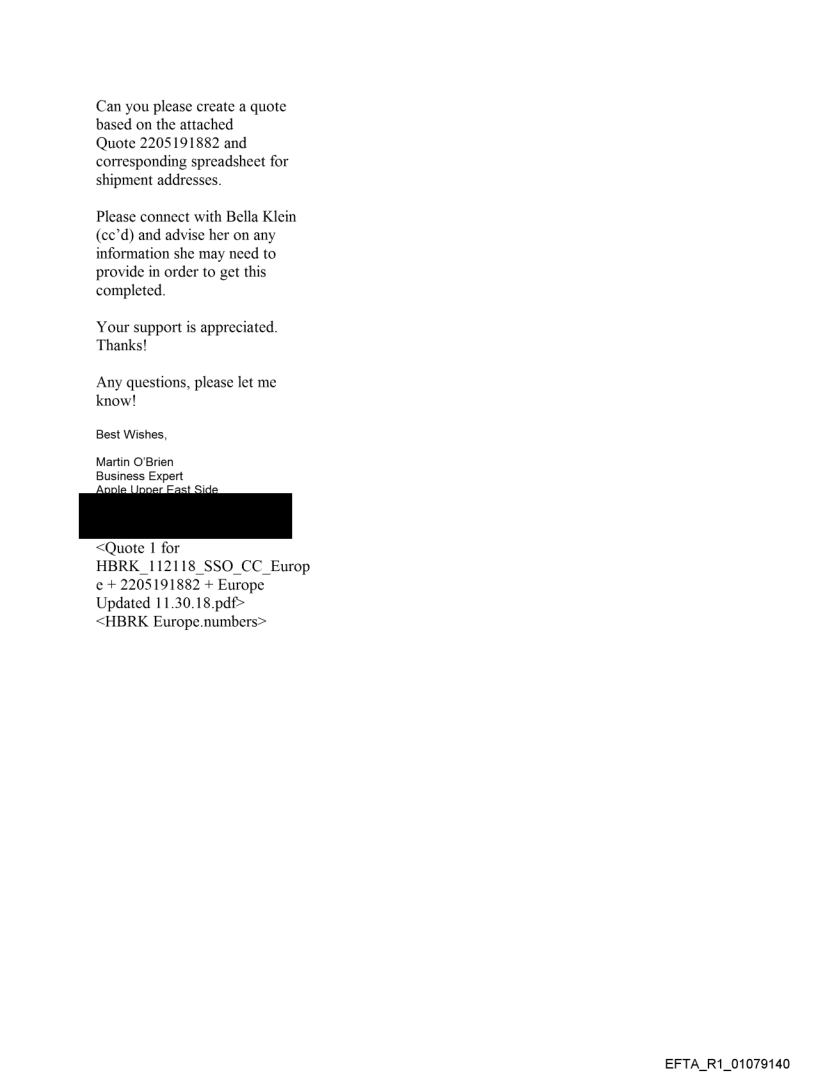 Can you please create a quote based on the attached Quote 2205191882 and corresponding spreadsheet for shipment addresses.

Please connect with Bella Klein (cc'd) and advise her on any information she may need to provide in order to get this completed.

Your support is appreciated. Thanks!

Any questions, please let me know!

Best Wishes,

Martin O'Brien
Business Expert
Apple Upper East Side

<Quote 1 for HBRK_112118_SSO_CC_Europe + 2205191882 + Europe Updated 11.30.18.pdf>
<HBRK Europe.numbers>

EFTA_R1_01079140